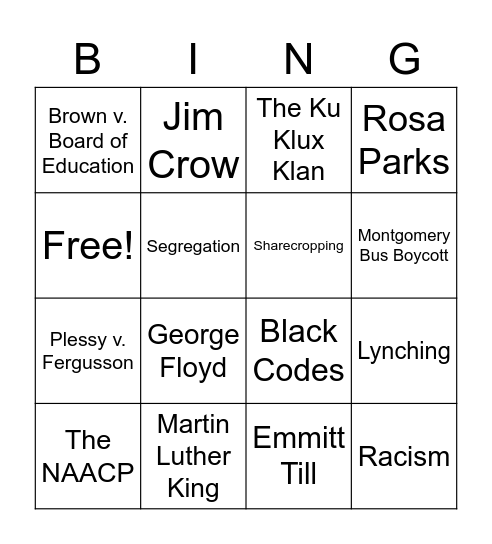 | B | I | N | G |
|---|---|---|---|
| Brown v. Board of Education | Jim Crow | The Ku Klux Klan | Rosa Parks |
| Free! | Segregation | Sharecropping | Montgomery Bus Boycott |
| Plessy v. Fergusson | George Floyd | Black Codes | Lynching |
| The NAACP | Martin Luther King | Emmitt Till | Racism |